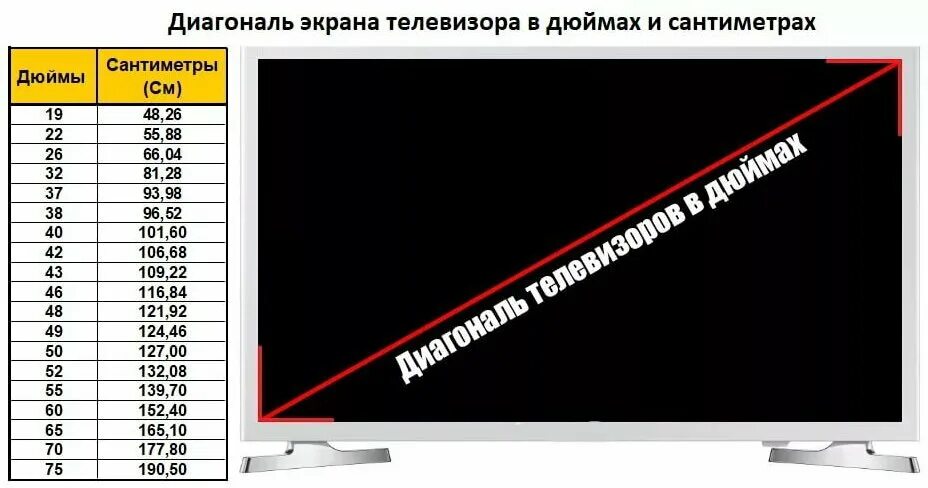 Диагональ экрана телевизора в дюймах и сантиметрах

| Дюймы | Сантиметры (См) |
|---|---|
| 19 | 48,26 |
| 22 | 55,88 |
| 26 | 66,04 |
| 32 | 81,28 |
| 37 | 93,98 |
| 38 | 96,52 |
| 40 | 101,60 |
| 42 | 106,68 |
| 43 | 109,22 |
| 46 | 116,84 |
| 48 | 121,92 |
| 49 | 124,46 |
| 50 | 127,00 |
| 52 | 132,08 |
| 55 | 139,70 |
| 60 | 152,40 |
| 65 | 165,10 |
| 70 | 177,80 |
| 75 | 190,50 |

Диагональ телевизоров в дюймах